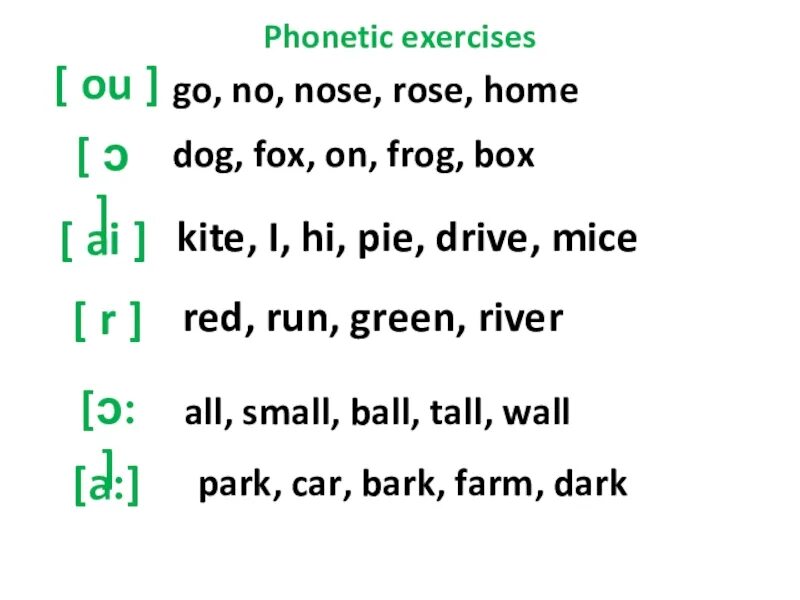 Phonetic exercises

[ ou ] go, no, nose, rose, home

[ ɔ ] dog, fox, on, frog, box

[ ai ] kite, I, hi, pie, drive, mice

[ r ] red, run, green, river

[ɔ: ] all, small, ball, tall, wall

[a:] park, car, bark, farm, dark